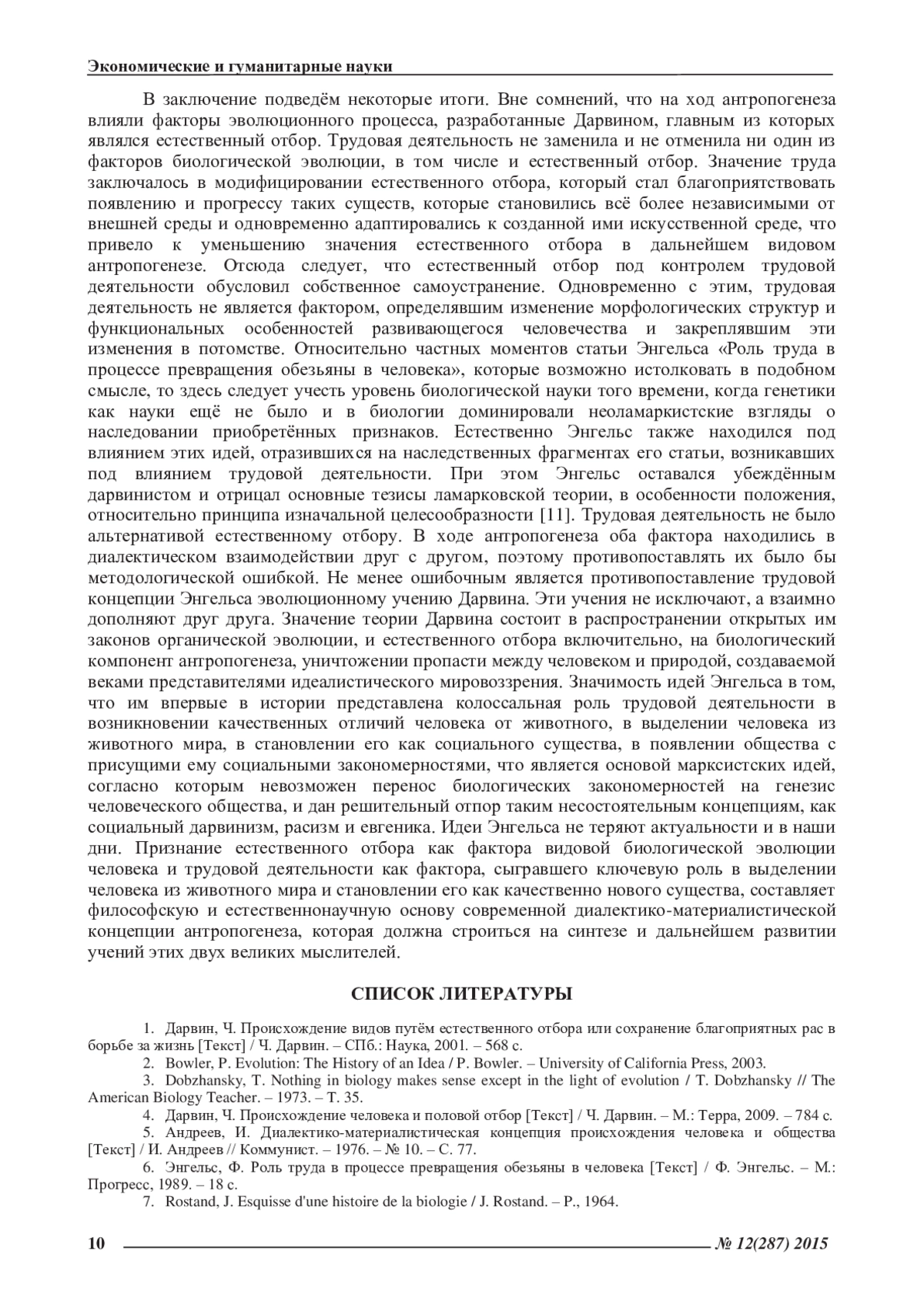 Экономические и гуманитарные науки

В заключение подведём некоторые итоги. Вне сомнений, что на ход антропогенеза влияли факторы эволюционного процесса, разработанные Дарвином, главным из которых являлся естественный отбор. Трудовая деятельность не заменила и не отменила ни один из факторов биологической эволюции, в том числе и естественный отбор. Значение труда заключалось в модифицировании естественного отбора, который стал благоприятствовать появлению и прогрессу таких существ, которые становились всё более независимыми от внешней среды и одновременно адаптировались к созданной ими искусственной среде, что привело к уменьшению значения естественного отбора в дальнейшем видовом антропогенезе. Отсюда следует, что естественный отбор под контролем трудовой деятельности обусловил собственное самоустранение. Одновременно с этим, трудовая деятельность не является фактором, определявшим изменение морфологических структур и функциональных особенностей развивающегося человечества и закреплявшим эти изменения в потомстве. Относительно частных моментов статьи Энгельса «Роль труда в процессе превращения обезьяны в человека», которые возможно истолковать в подобном смысле, то здесь следует учесть уровень биологической науки того времени, когда генетики как науки ещё не было и в биологии доминировали неоламаркистские взгляды о наследовании приобретённых признаков. Естественно Энгельс также находился под влиянием этих идей, отразившихся на наследственных фрагментах его статьи, возникавших под влиянием трудовой деятельности. При этом Энгельс оставался убеждённым дарвинистом и отрицал основные тезисы ламарковской теории, в особенности положения, относительно принципа изначальной целесообразности [11]. Трудовая деятельность не было альтернативой естественному отбору. В ходе антропогенеза оба фактора находились в диалектическом взаимодействии друг с другом, поэтому противопоставлять их было бы методологической ошибкой. Не менее ошибочным является противопоставление трудовой концепции Энгельса эволюционному учению Дарвина. Эти учения не исключают, а взаимно дополняют друг друга. Значение теории Дарвина состоит в распространении открытых им законов органической эволюции, и естественного отбора включительно, на биологический компонент антропогенеза, уничтожении пропасти между человеком и природой, создаваемой веками представителями идеалистического мировоззрения. Значимость идей Энгельса в том, что им впервые в истории представлена колоссальная роль трудовой деятельности в возникновении качественных отличий человека от животного, в выделении человека из животного мира, в становлении его как социального существа, в появлении общества с присущими ему социальными закономерностями, что является основой марксистских идей, согласно которым невозможен перенос биологических закономерностей на генезис человеческого общества, и дан решительный отпор таким несостоятельным концепциям, как социальный дарвинизм, расизм и евгеника. Идеи Энгельса не теряют актуальности и в наши дни. Признание естественного отбора как фактора видовой биологической эволюции человека и трудовой деятельности как фактора, сыгравшего ключевую роль в выделении человека из животного мира и становлении его как качественно нового существа, составляет философскую и естественнонаучную основу современной диалектико-материалистической концепции антропогенеза, которая должна строиться на синтезе и дальнейшем развитии учений этих двух великих мыслителей.

СПИСОК ЛИТЕРАТУРЫ

1. Дарвин, Ч. Происхождение видов путём естественного отбора или сохранение благоприятных рас в борьбе за жизнь [Текст] / Ч. Дарвин. – СПб.: Наука, 2001. – 568 с.
2. Bowler, P. Evolution: The History of an Idea / P. Bowler. – University of California Press, 2003.
3. Dobzhansky, T. Nothing in biology makes sense except in the light of evolution / T. Dobzhansky // The American Biology Teacher. – 1973. – Т. 35.
4. Дарвин, Ч. Происхождение человека и половой отбор [Текст] / Ч. Дарвин. – М.: Терра, 2009. – 784 с.
5. Андреев, И. Диалектико-материалистическая концепция происхождения человека и общества [Текст] / И. Андреев // Коммунист. – 1976. – № 10. – С. 77.
6. Энгельс, Ф. Роль труда в процессе превращения обезьяны в человека [Текст] / Ф. Энгельс. – М.: Прогресс, 1989. – 18 с.
7. Rostand, J. Esquisse d'une histoire de la biologie / J. Rostand. – P., 1964.

10 № 12(287) 2015